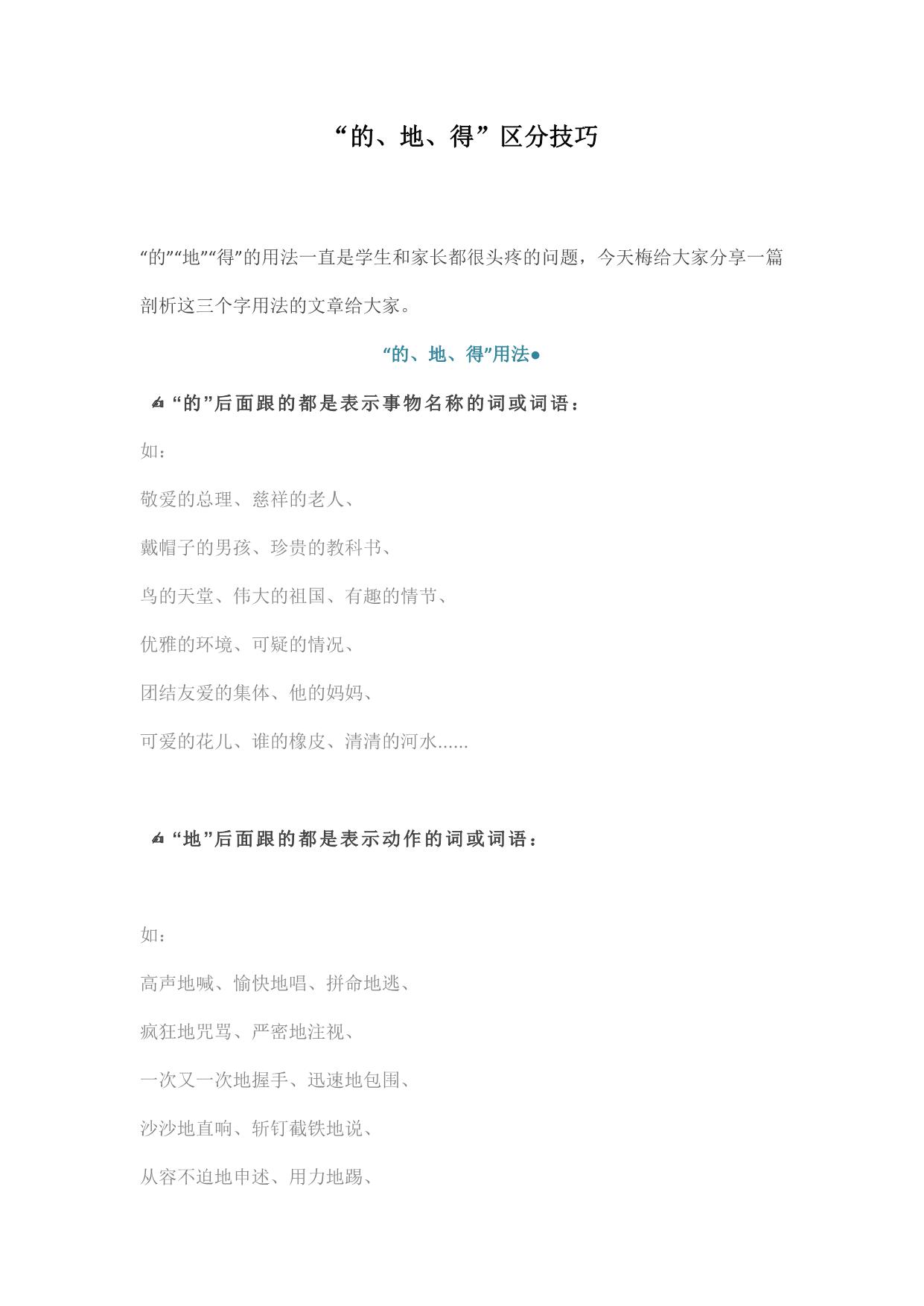 “的、地、得”区分技巧

“的”“地”“得”的用法一直是学生和家长都很头疼的问题，今天梅给大家分享一篇剖析这三个字用法的文章给大家。

“的、地、得”用法●

✍“的”后面跟的都是表示事物名称的词或词语：

如：

敬爱的总理、慈祥的老人、

戴帽子的男孩、珍贵的教科书、

鸟的天堂、伟大的祖国、有趣的情节、

优雅的环境、可疑的情况、

团结友爱的集体、他的妈妈、

可爱的花儿、谁的橡皮、清清的河水......

✍“地”后面跟的都是表示动作的词或词语：

如：

高声地喊、愉快地唱、拼命地逃、

疯狂地咒骂、严密地注视、

一次又一次地握手、迅速地包围、

沙沙地直响、斩钉截铁地说、

从容不迫地申述、用力地踢、